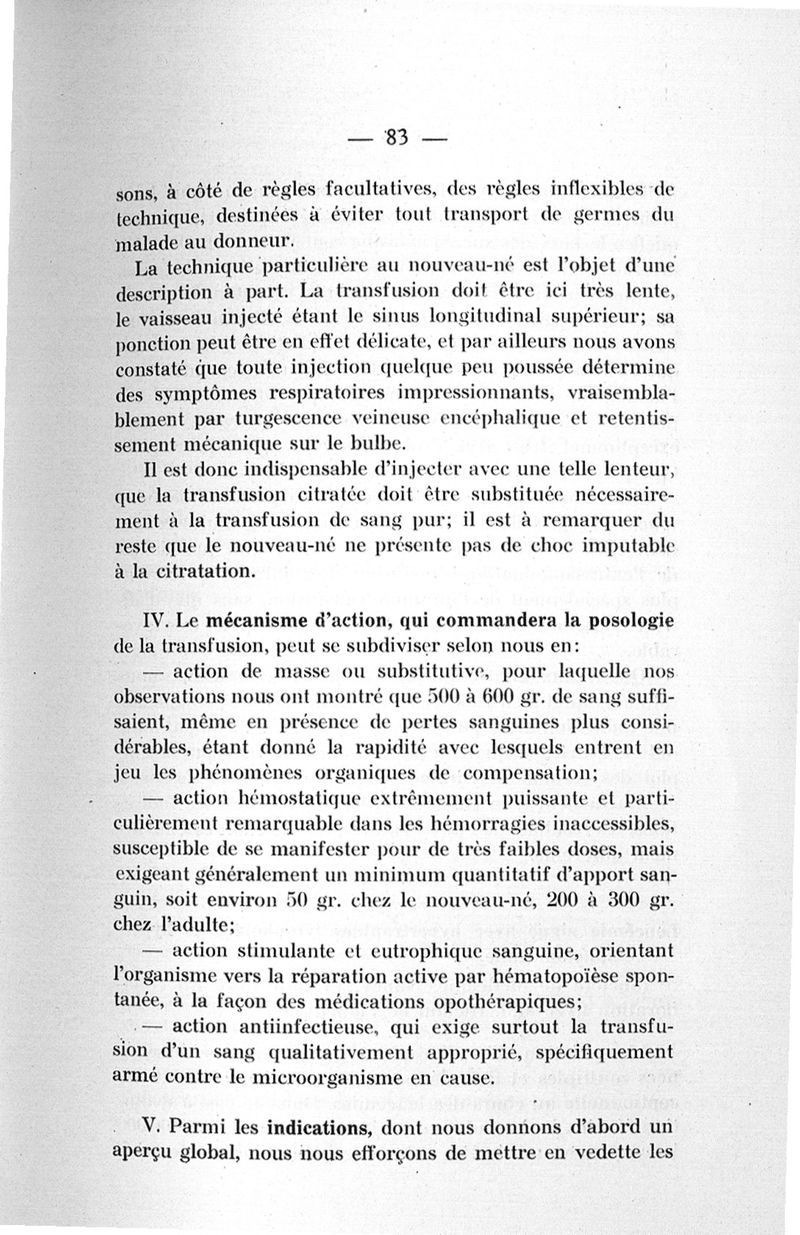 — 83 —

sons, à côté de règles facultatives, des règles inflexibles de technique, destinées à éviter tout transport de germes du malade au donneur.

La technique particulière au nouveau-né est l'objet d'une description à part. La transfusion doit être ici très lente, le vaisseau injecté étant le sinus longitudinal supérieur; sa ponction peut être en effet délicate, et par ailleurs nous avons constaté que toute injection quelque peu poussée détermine des symptômes respiratoires impressionnants, vraisemblablement par turgescence veineuse encéphalique et retentissement mécanique sur le bulbe.

Il est donc indispensable d'injecter avec une telle lenteur, que la transfusion citratée doit être substituée nécessairement à la transfusion de sang pur; il est à remarquer du reste que le nouveau-né ne présente pas de choc imputable à la citratation.

IV. Le mécanisme d'action, qui commandera la posologie de la transfusion, peut se subdiviser selon nous en:

— action de masse ou substitutive, pour laquelle nos observations nous ont montré que 500 à 600 gr. de sang suffisaient, même en présence de pertes sanguines plus considérables, étant donné la rapidité avec lesquels entrent en jeu les phénomènes organiques de compensation;

— action hémostatique extrêmement puissante et particulièrement remarquable dans les hémorragies inaccessibles, susceptible de se manifester pour de très faibles doses, mais exigeant généralement un minimum quantitatif d'apport sanguin, soit environ 50 gr. chez le nouveau-né, 200 à 300 gr. chez l'adulte;

— action stimulante et eutrophique sanguine, orientant l'organisme vers la réparation active par hématopoïèse spontanée, à la façon des médications opothérapiques;

— action antiinfectieuse, qui exige surtout la transfusion d'un sang qualitativement approprié, spécifiquement armé contre le microorganisme en cause.

V. Parmi les indications, dont nous donnons d'abord un aperçu global, nous nous efforçons de mettre en vedette les